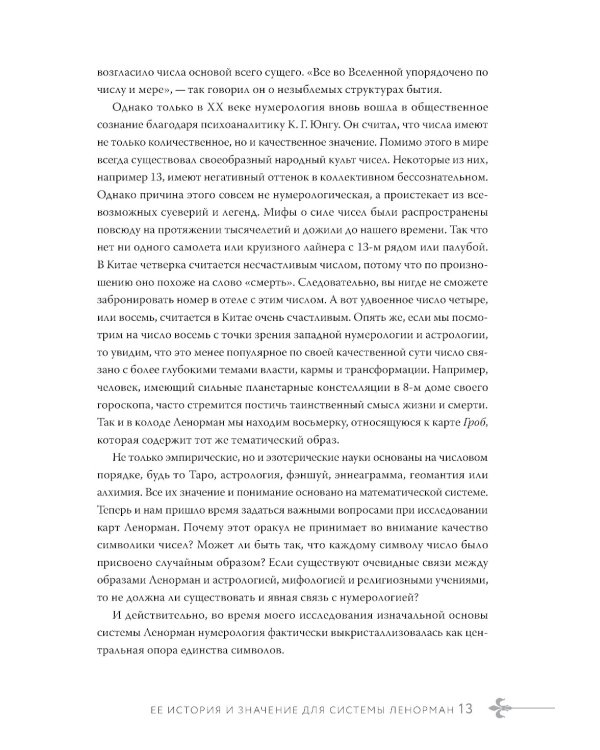 возгласило числа основой всего сущего. «Все во Вселенной упорядочено по числу и мере», — так говорил он о незыблемых структурах бытия.

Однако только в XX веке нумерология вновь вошла в общественное сознание благодаря психоаналитику К. Г. Юнгу. Он считал, что числа имеют не только количественное, но и качественное значение. Помимо этого в мире всегда существовал своеобразный народный культ чисел. Некоторые из них, например 13, имеют негативный оттенок в коллективном бессознательном. Однако причина этого совсем не нумерологическая, а проистекает из всевозможных суеверий и легенд. Мифы о силе чисел были распространены повсюду на протяжении тысячелетий и дожили до нашего времени. Так что нет ни одного самолета или круизного лайнера с 13-м рядом или палубой. В Китае четверка считается несчастливым числом, потому что по произношению оно похоже на слово «смерть». Следовательно, вы нигде не сможете забронировать номер в отеле с этим числом. А вот удвоенное число четыре, или восемь, считается в Китае очень счастливым. Опять же, если мы посмотрим на число восемь с точки зрения западной нумерологии и астрологии, то увидим, что это менее популярное по своей качественной сути число связано с более глубокими темами власти, кармы и трансформации. Например, человек, имеющий сильные планетарные констелляции в 8-м доме своего гороскопа, часто стремится постичь таинственный смысл жизни и смерти. Так и в колоде Ленорман мы находим восьмерку, относящуюся к карте Гроб, которая содержит тот же тематический образ.

Не только эмпирические, но и эзотерические науки основаны на числовом порядке, будь то Таро, астрология, фэншуй, эннеаграмма, геомантия или алхимия. Все их значение и понимание основано на математической системе. Теперь и нам пришло время задаться важными вопросами при исследовании карт Ленорман. Почему этот оракул не принимает во внимание качество символики чисел? Может ли быть так, что каждому символу число было присвоено случайным образом? Если существуют очевидные связи между образами Ленорман и астрологией, мифологией и религиозными учениями, то не должна ли существовать и явная связь с нумерологией?

И действительно, во время моего исследования изначальной основы системы Ленорман нумерология фактически выкристаллизовалась как центральная опора единства символов.

ЕЕ ИСТОРИЯ И ЗНАЧЕНИЕ ДЛЯ СИСТЕМЫ ЛЕНОРМАН 13